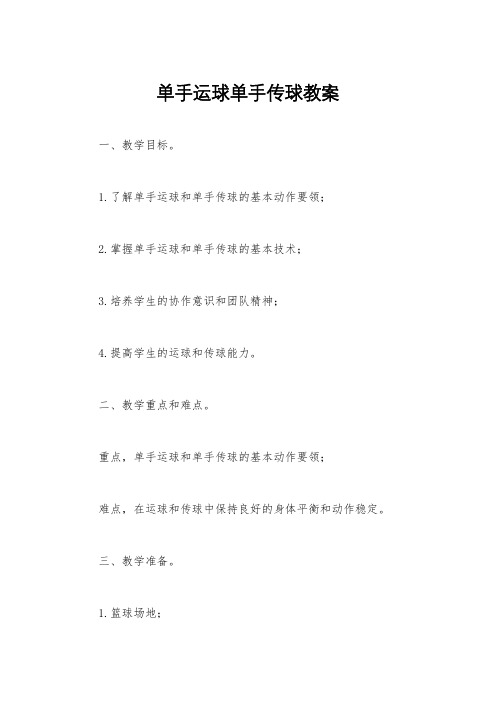 单手运球单手传球教案

一、教学目标。

1.了解单手运球和单手传球的基本动作要领;

2.掌握单手运球和单手传球的基本技术;

3.培养学生的协作意识和团队精神;

4.提高学生的运球和传球能力。

二、教学重点和难点。

重点,单手运球和单手传球的基本动作要领;

难点,在运球和传球中保持良好的身体平衡和动作稳定。

三、教学准备。

1.篮球场地;